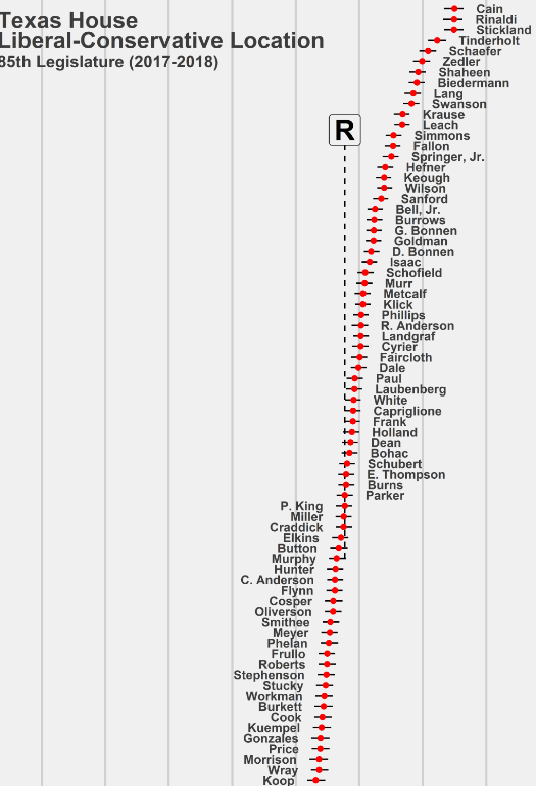 Texas House
Liberal-Conservative Location
85th Legislature (2017-2018)

R

Cain
Rinaldi
Stickland
Tinderholt
Schaefer
Zedler
Shaheen
Biedermann
Lang
Swanson
Krause
Leach
Simmons
Fallon
Springer, Jr.
Hefner
Keough
Wilson
Sanford
Bell, Jr.
Burrows
G. Bonnen
Goldman
D. Bonnen
Isaac
Schofield
Murr
Metcalf
Klick
Phillips
R. Anderson
Landgraf
Cyrier
Faircloth
Dale
Paul
Laubenberg
White
Capriglione
Frank
Holland
Dean
Bohac
Schubert
E. Thompson
Burns
Parker
P. King
Miller
Craddick
Elkins
Button
Murphy
Hunter
C. Anderson
Flynn
Cosper
Oliverson
Smithee
Meyer
Phelan
Frullo
Roberts
Stephenson
Stucky
Workman
Burkett
Cook
Kuempel
Gonzales
Price
Morrison
Wray
Koop